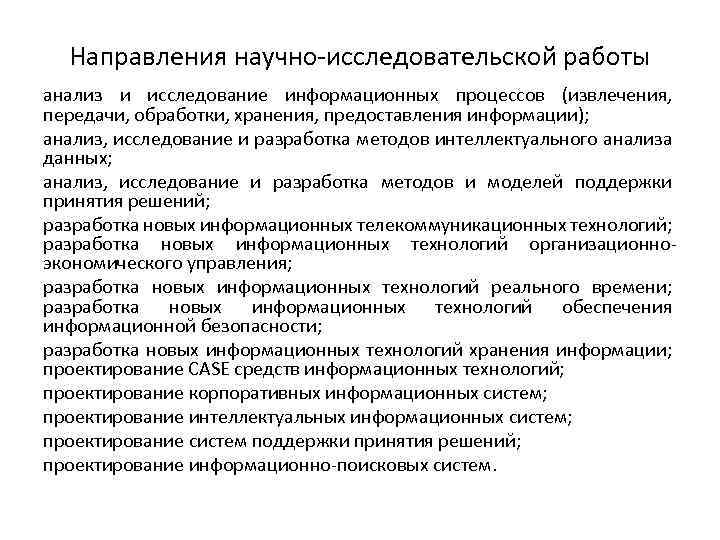 Направления научно-исследовательской работы

анализ и исследование информационных процессов (извлечения, передачи, обработки, хранения, предоставления информации);

анализ, исследование и разработка методов интеллектуального анализа данных;

анализ, исследование и разработка методов и моделей поддержки принятия решений;

разработка новых информационных телекоммуникационных технологий;
разработка новых информационных технологий организационно-экономического управления;

разработка новых информационных технологий реального времени;
разработка новых информационных технологий обеспечения информационной безопасности;

разработка новых информационных технологий хранения информации;
проектирование CASE средств информационных технологий;

проектирование корпоративных информационных систем;

проектирование интеллектуальных информационных систем;

проектирование систем поддержки принятия решений;

проектирование информационно-поисковых систем.